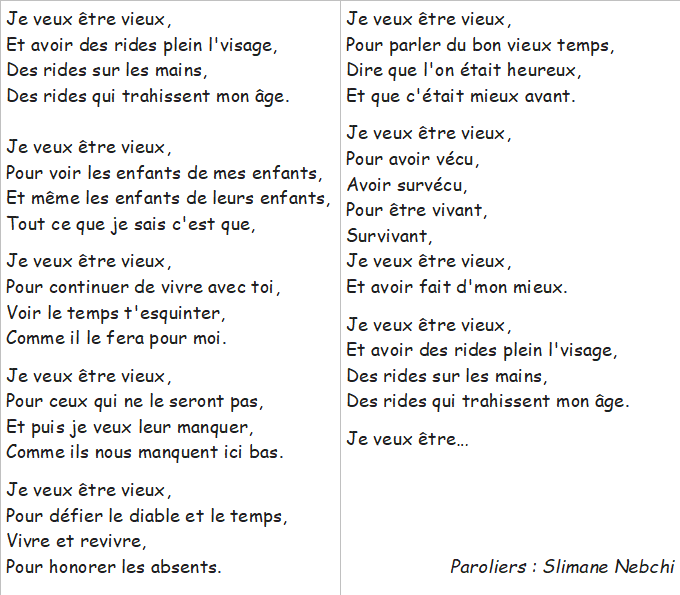 Je veux être vieux,
Et avoir des rides plein l'visage,
Des rides sur les mains,
Des rides qui trahissent mon âge.

Je veux être vieux,
Pour voir les enfants de mes enfants,
Et même les enfants de leurs enfants,
Tout ce que je sais c'est que,

Je veux être vieux,
Pour continuer de vivre avec toi,
Voir le temps t'esquinter,
Comme il le fera pour moi.

Je veux être vieux,
Pour ceux qui ne le seront pas,
Et puis je veux leur manquer,
Comme ils nous manquent ici bas.

Je veux être vieux,
Pour défier le diable et le temps,
Vivre et revivre,
Pour honorer les absents.

Je veux être vieux,
Pour parler du bon vieux temps,
Dire que l'on était heureux,
Et que c'était mieux avant.

Je veux être vieux,
Pour avoir vécu,
Avoir survécu,
Pour être vivant,
Survivant,
Je veux être vieux,
Et avoir fait d'mon mieux.

Je veux être vieux,
Et avoir des rides plein l'visage,
Des rides sur les mains,
Des rides qui trahissent mon âge.

Je veux être...

Paroliers : Slimane Nebchi